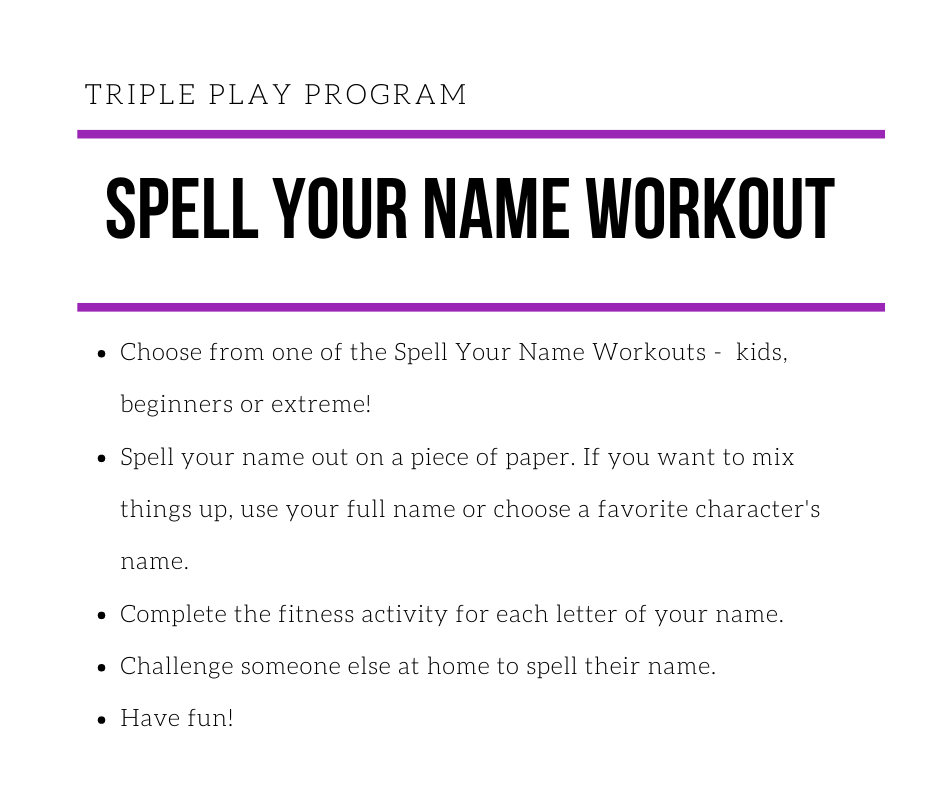 TRIPLE PLAY PROGRAM

SPELL YOUR NAME WORKOUT

• Choose from one of the Spell Your Name Workouts - kids, beginners or extreme!
• Spell your name out on a piece of paper. If you want to mix things up, use your full name or choose a favorite character's name.
• Complete the fitness activity for each letter of your name.
• Challenge someone else at home to spell their name.
• Have fun!